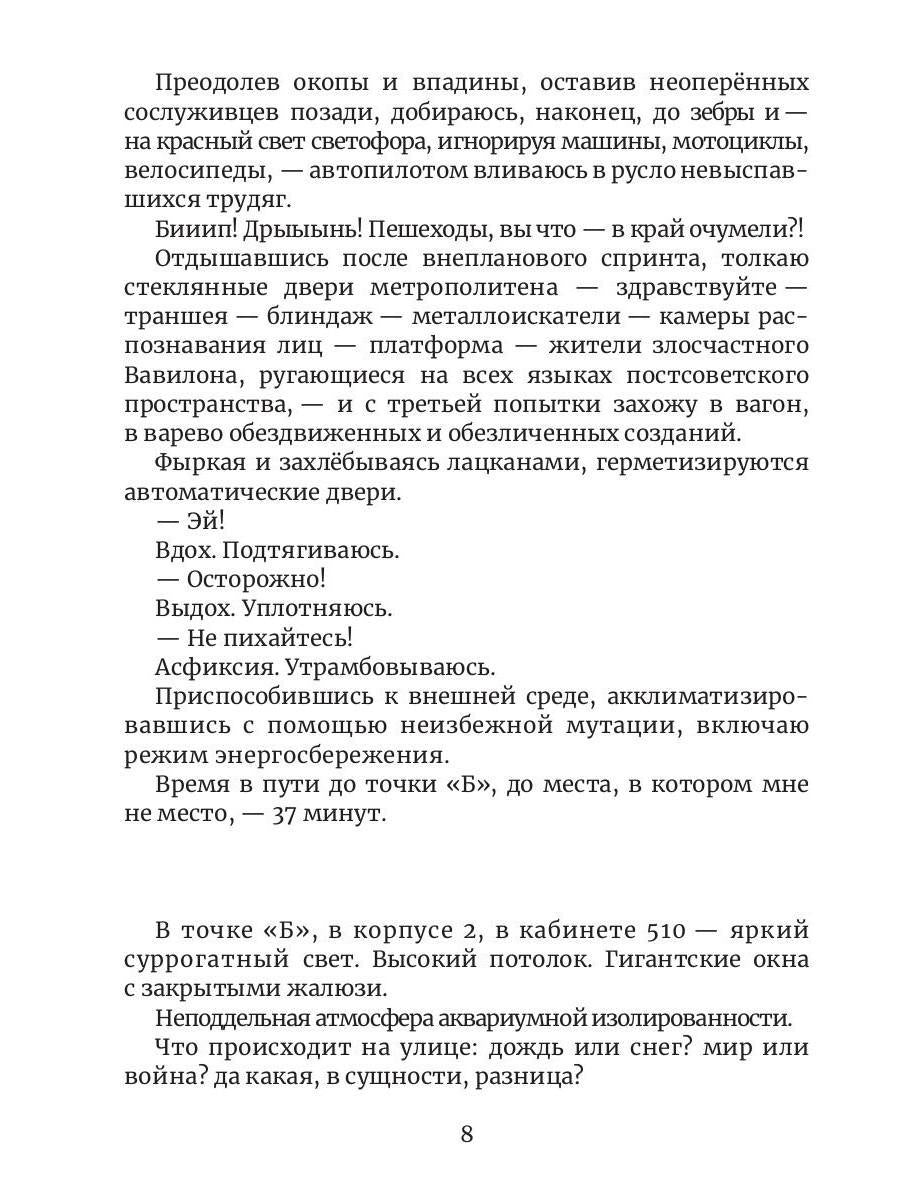 Преодолев окопы и впадины, оставив неоперённых сослуживцев позади, добираюсь, наконец, до зебры и — на красный свет светофора, игнорируя машины, мотоциклы, велосипеды, — автопилотом вливаюсь в русло невыспавшихся трудяг.

Бииип! Дрыыынь! Пешеходы, вы что — в край очумели?!

Отдышавшись после внепланового спринта, толкаю стеклянные двери метрополитена — здравствуйте — траншея — блиндаж — металлоискатели — камеры распознавания лиц — платформа — жители злосчастного Вавилона, ругающиеся на всех языках постсоветского пространства, — и с третьей попытки захожу в вагон, в варево обездвиженных и обезличенных созданий.

Фыркая и захлёбываясь лацканами, герметизируются автоматические двери.

— Эй!

Вдох. Подтягиваюсь.

— Осторожно!

Выдох. Уплотняюсь.

— Не пихайтесь!

Асфиксия. Утрамбовываюсь.

Приспособившись к внешней среде, акклиматизировавшись с помощью неизбежной мутации, включаю режим энергосбережения.

Время в пути до точки «Б», до места, в котором мне не место, — 37 минут.

В точке «Б», в корпусе 2, в кабинете 510 — яркий суррогатный свет. Высокий потолок. Гигантские окна с закрытыми жалюзи.

Неподдельная атмосфера аквариумной изолированности.

Что происходит на улице: дождь или снег? мир или война? да какая, в сущности, разница?

8